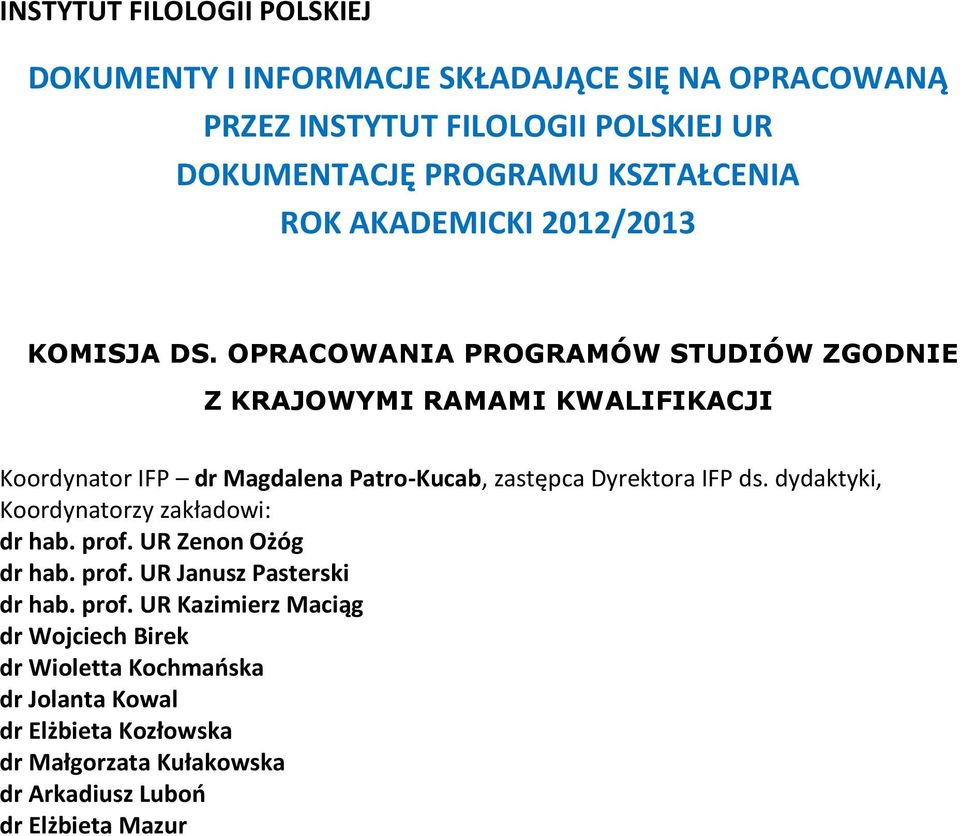 INSTYTUT FILOLOGII POLSKIEJ

DOKUMENTY I INFORMACJE SKŁADAJĄCE SIĘ NA OPRACOWANĄ PRZEZ INSTYTUT FILOLOGII POLSKIEJ UR DOKUMENTACJĘ PROGRAMU KSZTAŁCENIA ROK AKADEMICKI 2012/2013

KOMISJA DS. OPRACOWANIA PROGRAMÓW STUDIÓW ZGODNIE Z KRAJOWYMI RAMAMI KWALIFIKACJI

Koordynator IFP – dr Magdalena Patro-Kucab, zastępca Dyrektora IFP ds. dydaktyki,
Koordynatorzy zakładowi:
dr hab. prof. UR Zenon Ożóg
dr hab. prof. UR Janusz Pasterski
dr hab. prof. UR Kazimierz Maciąg
dr Wojciech Birek
dr Wioletta Kochmańska
dr Jolanta Kowal
dr Elżbieta Kozłowska
dr Małgorzata Kułakowska
dr Arkadiusz Luboń
dr Elżbieta Mazur